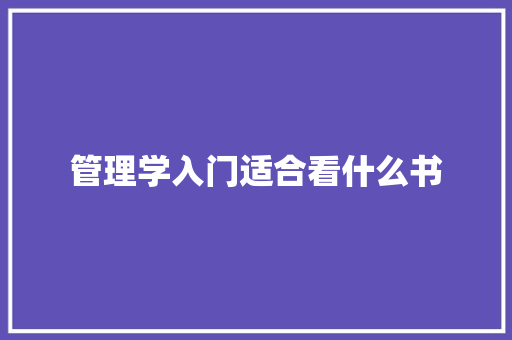 管理学入门适合看什么书